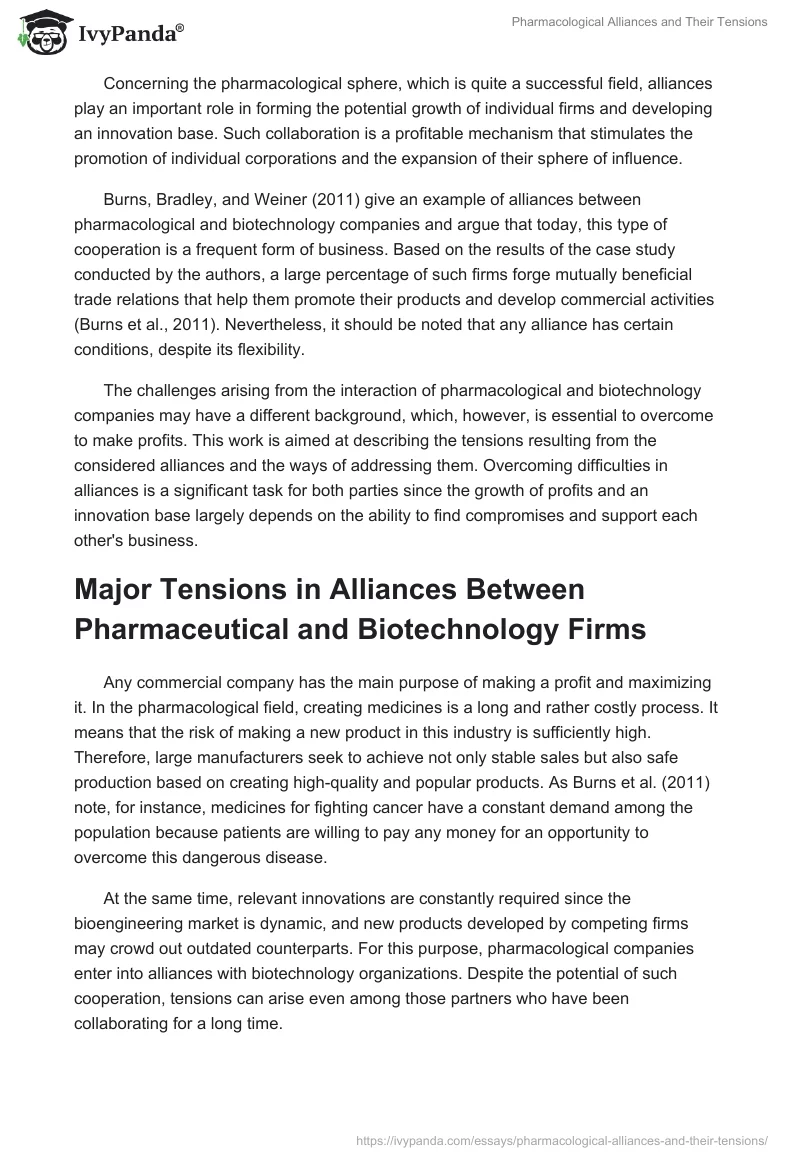 IvyPanda®

Pharmacological Alliances and Their Tensions

Concerning the pharmacological sphere, which is quite a successful field, alliances play an important role in forming the potential growth of individual firms and developing an innovation base. Such collaboration is a profitable mechanism that stimulates the promotion of individual corporations and the expansion of their sphere of influence.

Burns, Bradley, and Weiner (2011) give an example of alliances between pharmacological and biotechnology companies and argue that today, this type of cooperation is a frequent form of business. Based on the results of the case study conducted by the authors, a large percentage of such firms forge mutually beneficial trade relations that help them promote their products and develop commercial activities (Burns et al., 2011). Nevertheless, it should be noted that any alliance has certain conditions, despite its flexibility.

The challenges arising from the interaction of pharmacological and biotechnology companies may have a different background, which, however, is essential to overcome to make profits. This work is aimed at describing the tensions resulting from the considered alliances and the ways of addressing them. Overcoming difficulties in alliances is a significant task for both parties since the growth of profits and an innovation base largely depends on the ability to find compromises and support each other's business.

Major Tensions in Alliances Between Pharmaceutical and Biotechnology Firms

Any commercial company has the main purpose of making a profit and maximizing it. In the pharmacological field, creating medicines is a long and rather costly process. It means that the risk of making a new product in this industry is sufficiently high. Therefore, large manufacturers seek to achieve not only stable sales but also safe production based on creating high-quality and popular products. As Burns et al. (2011) note, for instance, medicines for fighting cancer have a constant demand among the population because patients are willing to pay any money for an opportunity to overcome this dangerous disease.

At the same time, relevant innovations are constantly required since the bioengineering market is dynamic, and new products developed by competing firms may crowd out outdated counterparts. For this purpose, pharmacological companies enter into alliances with biotechnology organizations. Despite the potential of such cooperation, tensions can arise even among those partners who have been collaborating for a long time.

https://ivypanda.com/essays/pharmacological-alliances-and-their-tensions/